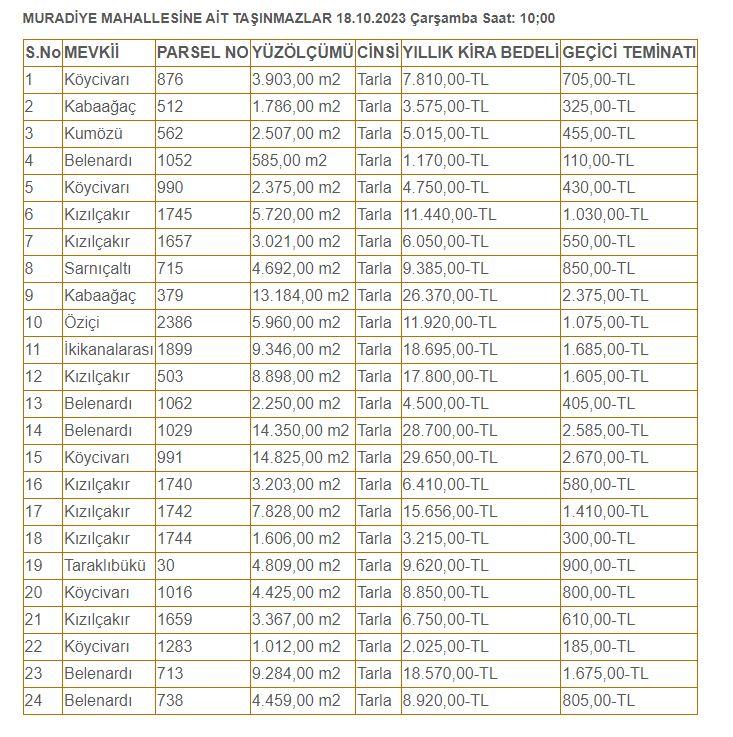 MURADİYE MAHALLESİNE AİT TAŞINMAZLAR 18.10.2023 Çarşamba Saat: 10;00

| S.No | MEVKİİ | PARSEL NO | YÜZÖLÇÜMÜ | CİNSİ | YILLIK KİRA BEDELİ | GEÇİCİ TEMİNATI |
|---|---|---|---|---|---|---|
| 1 | Köycivarı | 876 | 3.903,00 m2 | Tarla | 7.810,00-TL | 705,00-TL |
| 2 | Kabaağaç | 512 | 1.786,00 m2 | Tarla | 3.575,00-TL | 325,00-TL |
| 3 | Kumözü | 562 | 2.507,00 m2 | Tarla | 5.015,00-TL | 455,00-TL |
| 4 | Belenardı | 1052 | 585,00 m2 | Tarla | 1.170,00-TL | 110,00-TL |
| 5 | Köycivarı | 990 | 2.375,00 m2 | Tarla | 4.750,00-TL | 430,00-TL |
| 6 | Kızılçakır | 1745 | 5.720,00 m2 | Tarla | 11.440,00-TL | 1.030,00-TL |
| 7 | Kızılçakır | 1657 | 3.021,00 m2 | Tarla | 6.050,00-TL | 550,00-TL |
| 8 | Sarnıçaltı | 715 | 4.692,00 m2 | Tarla | 9.385,00-TL | 850,00-TL |
| 9 | Kabaağaç | 379 | 13.184,00 m2 | Tarla | 26.370,00-TL | 2.375,00-TL |
| 10 | Öziçi | 2386 | 5.960,00 m2 | Tarla | 11.920,00-TL | 1.075,00-TL |
| 11 | İkikanalarası | 1899 | 9.346,00 m2 | Tarla | 18.695,00-TL | 1.685,00-TL |
| 12 | Kızılçakır | 503 | 8.898,00 m2 | Tarla | 17.800,00-TL | 1.605,00-TL |
| 13 | Belenardı | 1062 | 2.250,00 m2 | Tarla | 4.500,00-TL | 405,00-TL |
| 14 | Belenardı | 1029 | 14.350,00 m2 | Tarla | 28.700,00-TL | 2.585,00-TL |
| 15 | Köycivarı | 991 | 14.825,00 m2 | Tarla | 29.650,00-TL | 2.670,00-TL |
| 16 | Kızılçakır | 1740 | 3.203,00 m2 | Tarla | 6.410,00-TL | 580,00-TL |
| 17 | Kızılçakır | 1742 | 7.828,00 m2 | Tarla | 15.656,00-TL | 1.410,00-TL |
| 18 | Kızılçakır | 1744 | 1.606,00 m2 | Tarla | 3.215,00-TL | 300,00-TL |
| 19 | Taraklıbükü | 30 | 4.809,00 m2 | Tarla | 9.620,00-TL | 900,00-TL |
| 20 | Köycivarı | 1016 | 4.425,00 m2 | Tarla | 8.850,00-TL | 800,00-TL |
| 21 | Kızılçakır | 1659 | 3.367,00 m2 | Tarla | 6.750,00-TL | 610,00-TL |
| 22 | Köycivarı | 1283 | 1.012,00 m2 | Tarla | 2.025,00-TL | 185,00-TL |
| 23 | Belenardı | 713 | 9.284,00 m2 | Tarla | 18.570,00-TL | 1.675,00-TL |
| 24 | Belenardı | 738 | 4.459,00 m2 | Tarla | 8.920,00-TL | 805,00-TL |